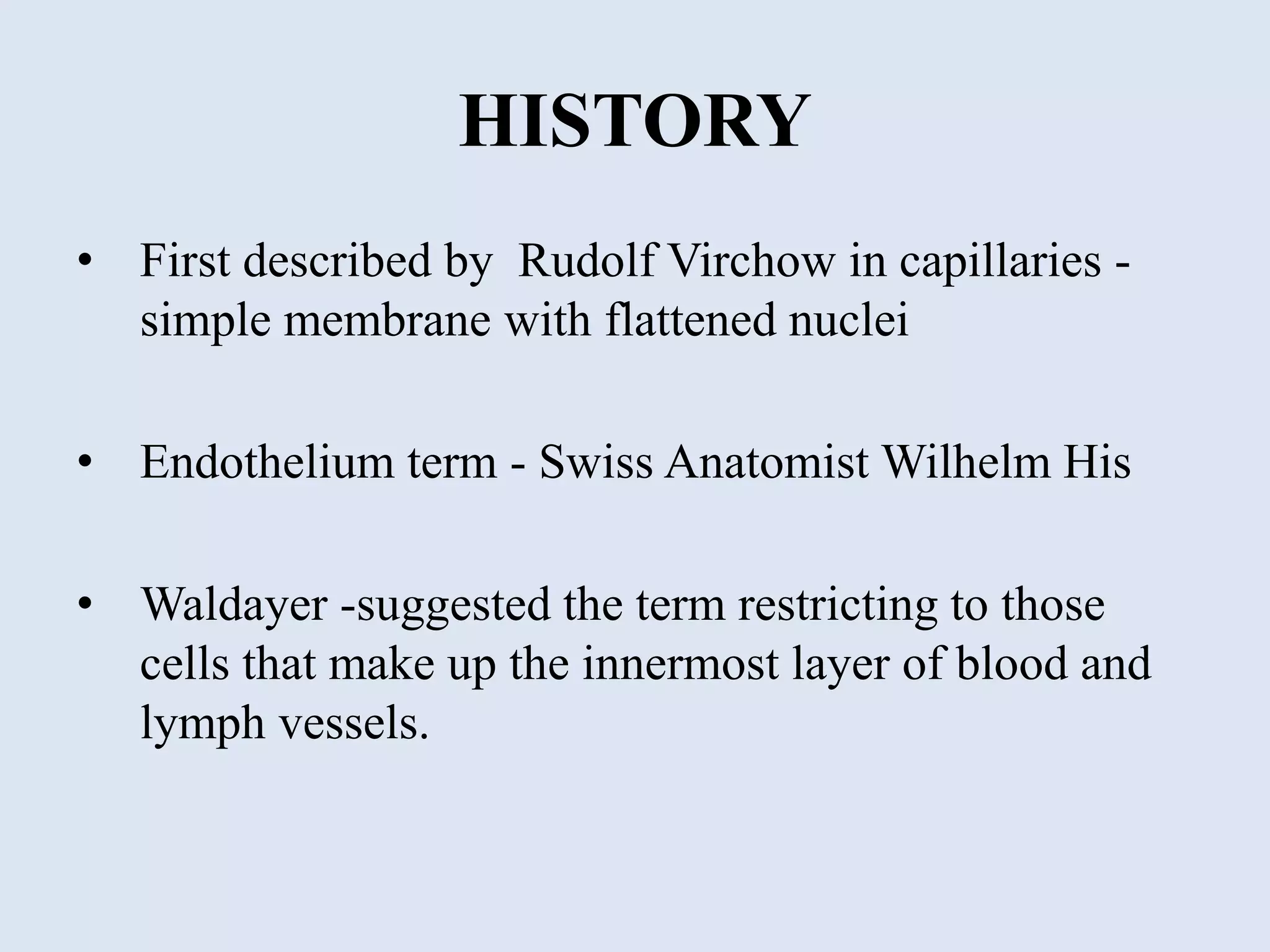 HISTORY

• First described by Rudolf Virchow in capillaries - simple membrane with flattened nuclei

• Endothelium term - Swiss Anatomist Wilhelm His

• Waldayer -suggested the term restricting to those cells that make up the innermost layer of blood and lymph vessels.